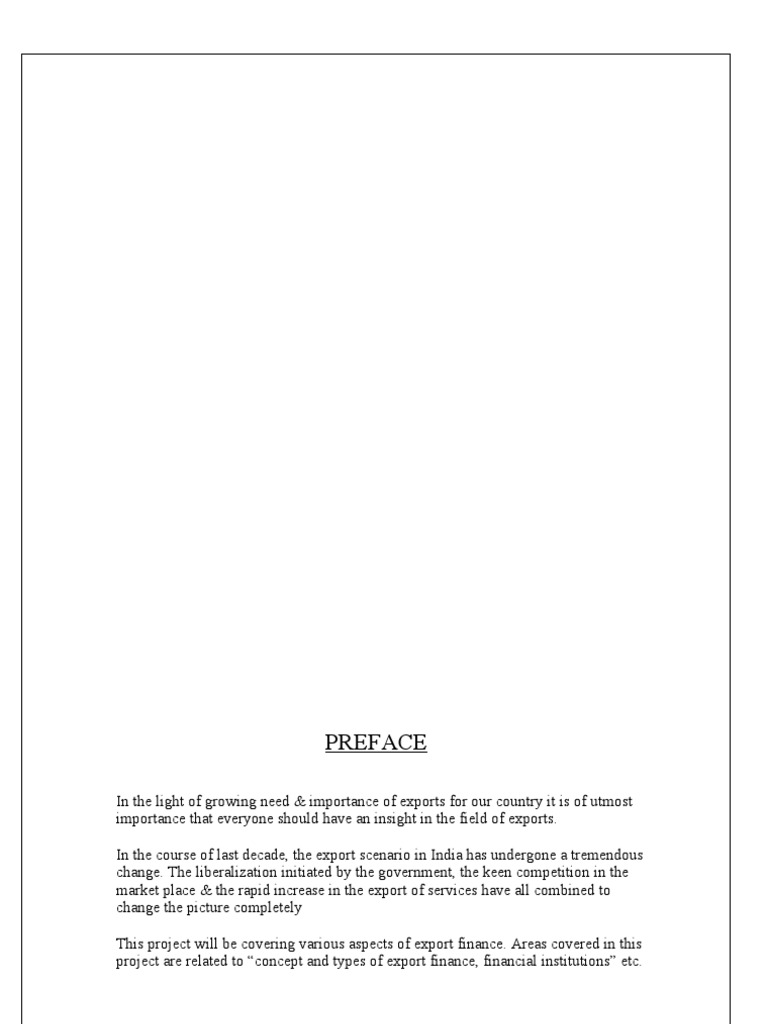 PREFACE

In the light of growing need & importance of exports for our country it is of utmost importance that everyone should have an insight in the field of exports.

In the course of last decade, the export scenario in India has undergone a tremendous change. The liberalization initiated by the government, the keen competition in the market place & the rapid increase in the export of services have all combined to change the picture completely

This project will be covering various aspects of export finance. Areas covered in this project are related to "concept and types of export finance, financial institutions" etc.